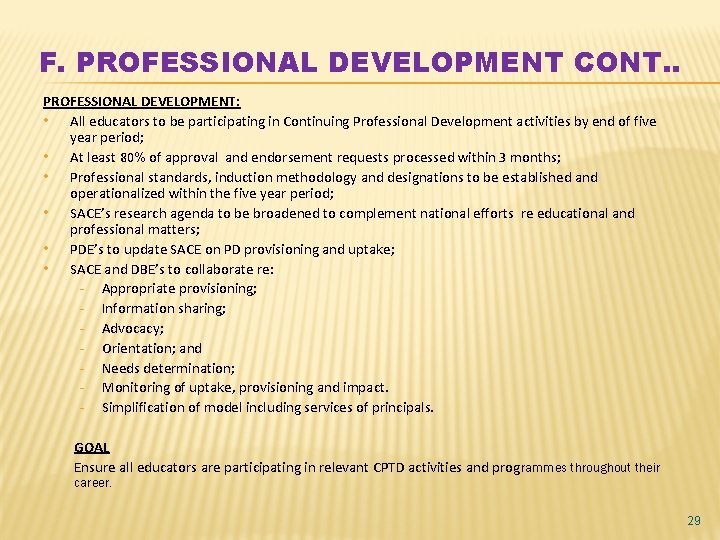 F. PROFESSIONAL DEVELOPMENT CONT..

PROFESSIONAL DEVELOPMENT:

• All educators to be participating in Continuing Professional Development activities by end of five year period;
• At least 80% of approval and endorsement requests processed within 3 months;
• Professional standards, induction methodology and designations to be established and operationalized within the five year period;
• SACE's research agenda to be broadened to complement national efforts re educational and professional matters;
• PDE's to update SACE on PD provisioning and uptake;
• SACE and DBE's to collaborate re:
- Appropriate provisioning;
- Information sharing;
- Advocacy;
- Orientation; and
- Needs determination;
- Monitoring of uptake, provisioning and impact.
- Simplification of model including services of principals.

GOAL

Ensure all educators are participating in relevant CPTD activities and programmes throughout their career.

29